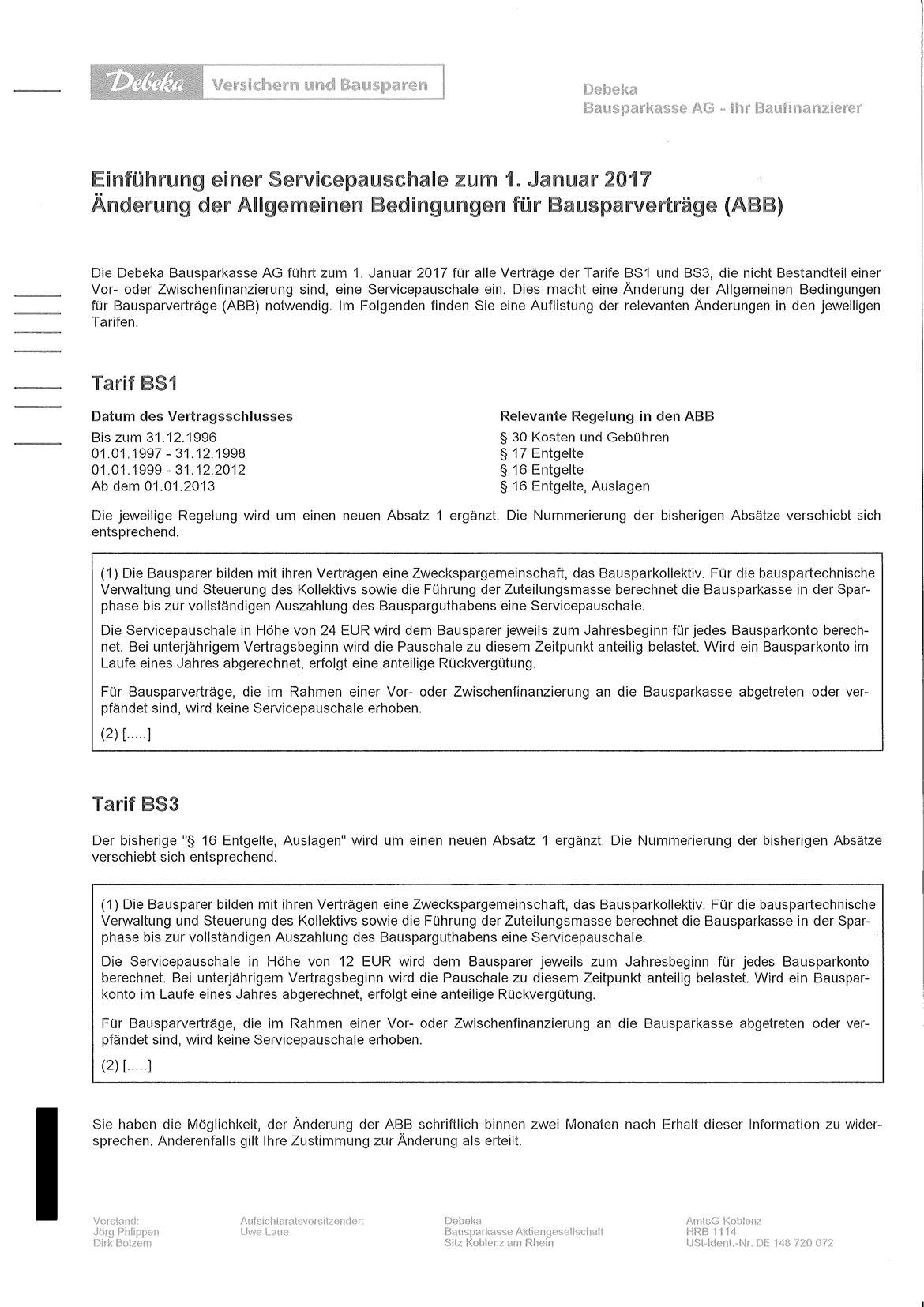 Debeka Versichern und Bausparen

Debeka
Bausparkasse AG - Ihr Baufinanzierer

Einführung einer Servicepauschale zum 1. Januar 2017
Änderung der Allgemeinen Bedingungen für Bausparverträge (ABB)

Die Debeka Bausparkasse AG führt zum 1. Januar 2017 für alle Verträge der Tarife BS1 und BS3, die nicht Bestandteil einer Vor- oder Zwischenfinanzierung sind, eine Servicepauschale ein. Dies macht eine Änderung der Allgemeinen Bedingungen für Bausparverträge (ABB) notwendig. Im Folgenden finden Sie eine Auflistung der relevanten Änderungen in den jeweiligen Tarifen.

Tarif BS1

| Datum des Vertragsschlusses | Relevante Regelung in den ABB |
|---|---|
| Bis zum 31.12.1996 | § 30 Kosten und Gebühren |
| 01.01.1997 - 31.12.1998 | § 17 Entgelte |
| 01.01.1999 - 31.12.2012 | § 16 Entgelte |
| Ab dem 01.01.2013 | § 16 Entgelte, Auslagen |

Die jeweilige Regelung wird um einen neuen Absatz 1 ergänzt. Die Nummerierung der bisherigen Absätze verschiebt sich entsprechend.

(1) Die Bausparer bilden mit ihren Verträgen eine Zweckspargemeinschaft, das Bausparkollektiv. Für die bauspartechnische Verwaltung und Steuerung des Kollektivs sowie die Führung der Zuteilungsmasse berechnet die Bausparkasse in der Sparphase bis zur vollständigen Auszahlung des Bausparguthabens eine Servicepauschale.

Die Servicepauschale in Höhe von 24 EUR wird dem Bausparer jeweils zum Jahresbeginn für jedes Bausparkonto berechnet. Bei unterjährigem Vertragsbeginn wird die Pauschale zu diesem Zeitpunkt anteilig belastet. Wird ein Bausparkonto im Laufe eines Jahres abgerechnet, erfolgt eine anteilige Rückvergütung.

Für Bausparverträge, die im Rahmen einer Vor- oder Zwischenfinanzierung an die Bausparkasse abgetreten oder verpfändet sind, wird keine Servicepauschale erhoben.

(2) [.....]

Tarif BS3

Der bisherige "§ 16 Entgelte, Auslagen" wird um einen neuen Absatz 1 ergänzt. Die Nummerierung der bisherigen Absätze verschiebt sich entsprechend.

(1) Die Bausparer bilden mit ihren Verträgen eine Zweckspargemeinschaft, das Bausparkollektiv. Für die bauspartechnische Verwaltung und Steuerung des Kollektivs sowie die Führung der Zuteilungsmasse berechnet die Bausparkasse in der Sparphase bis zur vollständigen Auszahlung des Bausparguthabens eine Servicepauschale.

Die Servicepauschale in Höhe von 12 EUR wird dem Bausparer jeweils zum Jahresbeginn für jedes Bausparkonto berechnet. Bei unterjährigem Vertragsbeginn wird die Pauschale zu diesem Zeitpunkt anteilig belastet. Wird ein Bausparkonto im Laufe eines Jahres abgerechnet, erfolgt eine anteilige Rückvergütung.

Für Bausparverträge, die im Rahmen einer Vor- oder Zwischenfinanzierung an die Bausparkasse abgetreten oder verpfändet sind, wird keine Servicepauschale erhoben.

(2) [.....]

Sie haben die Möglichkeit, der Änderung der ABB schriftlich binnen zwei Monaten nach Erhalt dieser Information zu widersprechen. Anderenfalls gilt Ihre Zustimmung zur Änderung als erteilt.

Vorstand:
Jörg Phlippen
Dirk Botzem

Aufsichtsratsvorsitzender:
Uwe Laue

Debeka
Bausparkasse Aktiengesellschaft
Sitz Koblenz am Rhein

AmtsG Koblenz
HRB 1114
USt-Ident.-Nr. DE 148 720 072